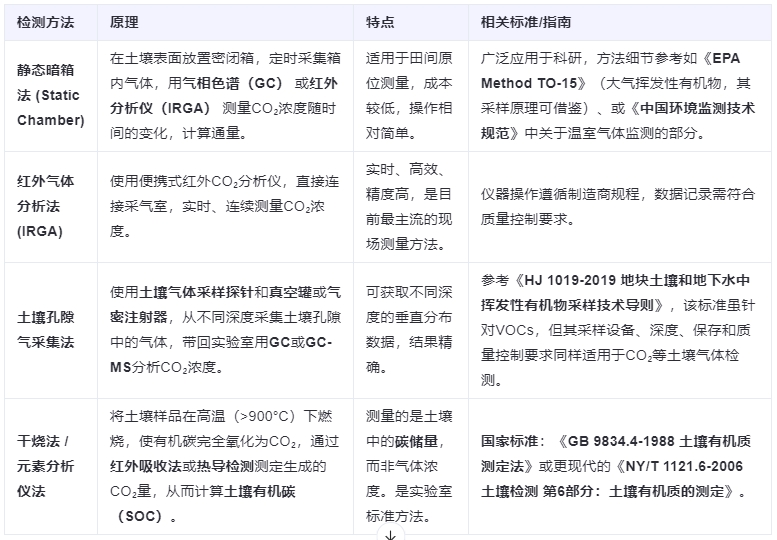 | 检测方法 | 原理 | 特点 | 相关标准/指南 |
|---|---|---|---|
| 静态暗箱法 (Static Chamber) | 在土壤表面放置密闭箱，定时采集箱内气体，用气相色谱（GC）或红外分析仪（IRGA）测量$CO_2$浓度随时间的变化，计算通量。 | 适用于田间原位测量，成本较低，操作相对简单。 | 广泛应用于科研，方法细节参考如《EPA Method TO-15》（大气挥发性有机物，其采样原理可借鉴）、或《中国环境监测技术规范》中关于温室气体监测的部分。 |
| 红外气体分析法 (IRGA) | 使用便携式红外$CO_2$分析仪，直接连接采气室，实时、连续测量$CO_2$浓度。 | 实时、高效、精度高，是目前最主流的现场测量方法。 | 仪器操作遵循制造商规程，数据记录需符合质量控制要求。 |
| 土壤孔隙气采集法 | 使用土壤气体采样探针和真空罐或气密注射器，从不同深度采集土壤孔隙中的气体，带回实验室用GC或GC-MS分析$CO_2$浓度。 | 可获取不同深度的垂直分布数据，结果精确。 | 参考《HJ 1019-2019 地块土壤和地下水中挥发性有机物采样技术导则》，该标准虽针对VOCs，但其采样设备、深度、保存和质量控制要求同样适用于$CO_2$等土壤气体检测。 |
| 干烧法 / 元素分析仪法 | 将土壤样品在高温（>900°C）下燃烧，使有机碳完全氧化为$CO_2$，通过红外吸收法或热导检测测定生成的$CO_2$量，从而计算土壤有机碳（SOC）。 | 测量的是土壤中的碳储量，而非气体浓度。是实验室标准方法。 | 国家标准：《GB 9834.4-1988 土壤有机质测定法》或更现代的《NY/T 1121.6-2006 土壤检测 第6部分：土壤有机质的测定》。 |